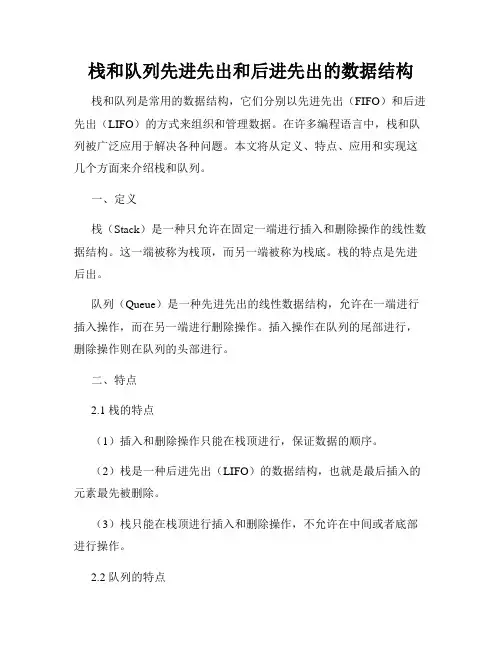 栈和队列先进先出和后进先出的数据结构

栈和队列是常用的数据结构，它们分别以先进先出（FIFO）和后进先出（LIFO）的方式来组织和管理数据。在许多编程语言中，栈和队列被广泛应用于解决各种问题。本文将从定义、特点、应用和实现这几个方面来介绍栈和队列。

一、定义

栈（Stack）是一种只允许在固定一端进行插入和删除操作的线性数据结构。这一端被称为栈顶，而另一端被称为栈底。栈的特点是先进后出。

队列（Queue）是一种先进先出的线性数据结构，允许在一端进行插入操作，而在另一端进行删除操作。插入操作在队列的尾部进行，删除操作则在队列的头部进行。

二、特点

2.1 栈的特点

（1）插入和删除操作只能在栈顶进行，保证数据的顺序。

（2）栈是一种后进先出（LIFO）的数据结构，也就是最后插入的元素最先被删除。

（3）栈只能在栈顶进行插入和删除操作，不允许在中间或者底部进行操作。

2.2 队列的特点